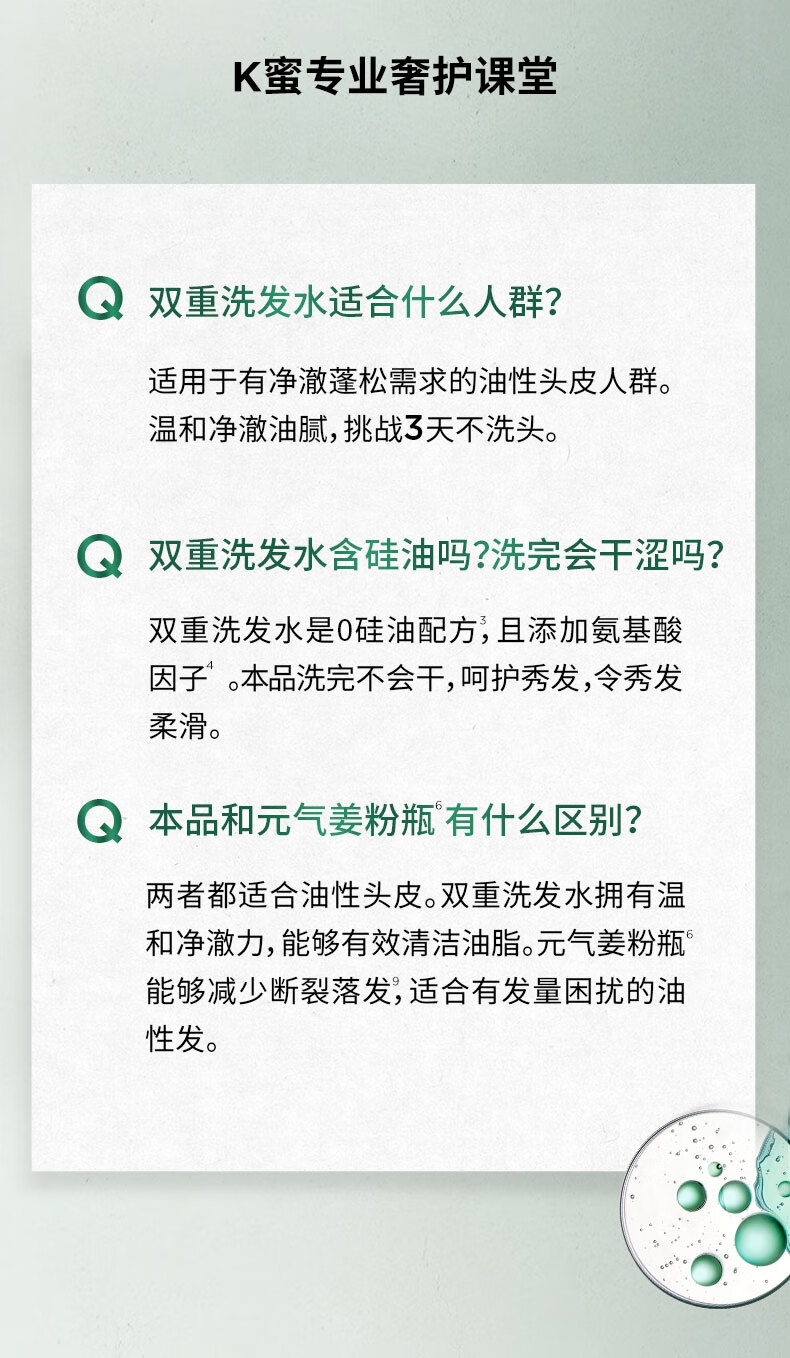 K蜜专业奢护课堂

Q 双重洗发水适合什么人群?

适用于有净澈蓬松需求的油性头皮人群。温和净澈油腻,挑战3天不洗头。

Q 双重洗发水含硅油吗?洗完会干涩吗?

双重洗发水是0硅油配方$^{3}$,且添加氨基酸因子$^{4}$。本品洗完不会干,呵护秀发,令秀发柔滑。

Q 本品和元气姜粉瓶$^{6}$有什么区别?

两者都适合油性头皮。双重洗发水拥有温和净澈力,能够有效清洁油脂。元气姜粉瓶$^{6}$能够减少断裂落发$^{9}$,适合有发量困扰的油性发。